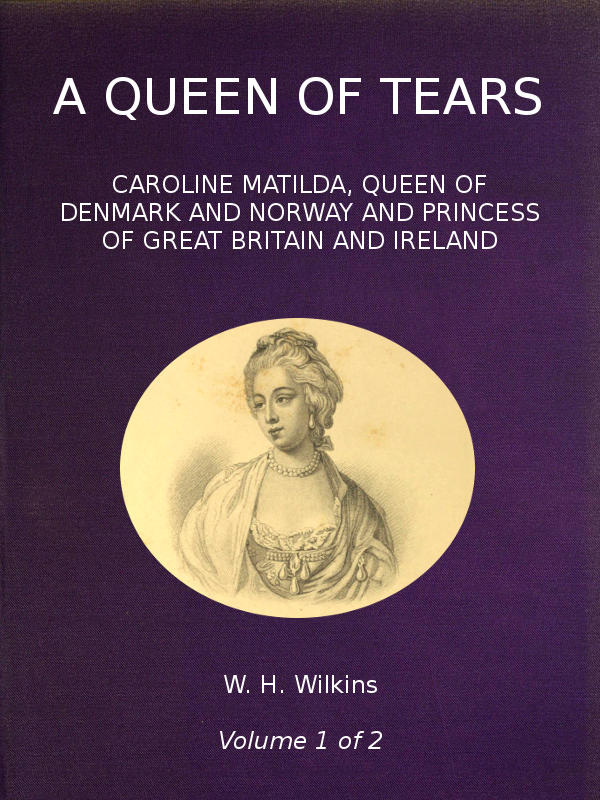 A QUEEN OF TEARS

CAROLINE MATILDA, QUEEN OF DENMARK AND NORWAY AND PRINCESS OF GREAT BRITAIN AND IRELAND

W. H. Wilkins

Volume 1 of 2